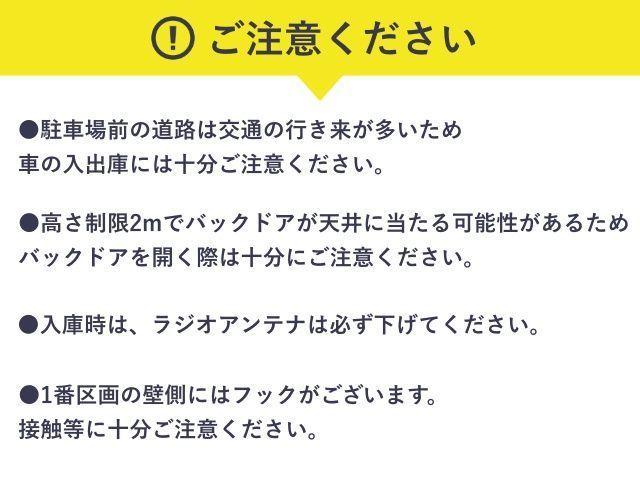 ! ご注意ください

●駐車場前の道路は交通の行き来が多いため
車の入出庫には十分ご注意ください。

●高さ制限2mでバックドアが天井に当たる可能性があるため
バックドアを開く際は十分にご注意ください。

●入庫時は、ラジオアンテナは必ず下げてください。

●1番区画の壁側にはフックがございます。
接触等に十分ご注意ください。